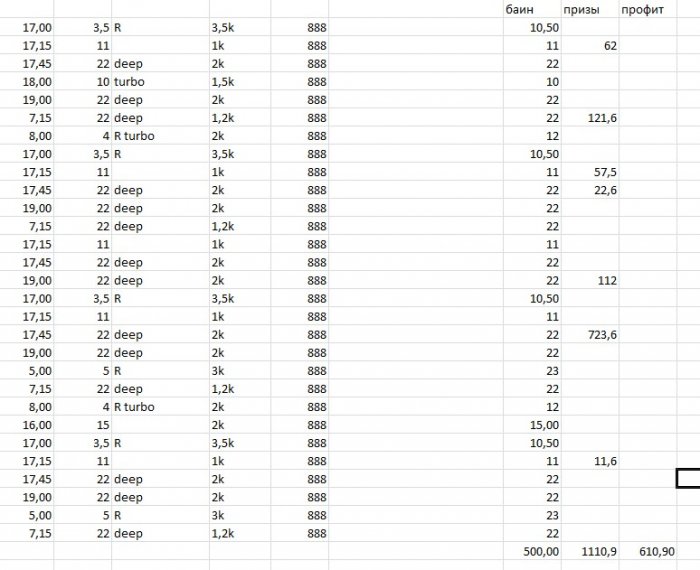 |  |  |  |  |  |  | баин | призы | профит |
|---|---|---|---|---|---|---|---|---|
| 17,00 | 3,5 | R | 3,5k | 888 |  | 10,50 |  |  |
| 17,15 | 11 |  | 1k | 888 |  | 11 | 62 |  |
| 17,45 | 22 | deep | 2k | 888 |  | 22 |  |  |
| 18,00 | 10 | turbo | 1,5k | 888 |  | 10 |  |  |
| 19,00 | 22 | deep | 2k | 888 |  | 22 |  |  |
| 7,15 | 22 | deep | 1,2k | 888 |  | 22 | 121,6 |  |
| 8,00 | 4 | R turbo | 2k | 888 |  | 12 |  |  |
| 17,00 | 3,5 | R | 3,5k | 888 |  | 10,50 |  |  |
| 17,15 | 11 |  | 1k | 888 |  | 11 | 57,5 |  |
| 17,45 | 22 | deep | 2k | 888 |  | 22 | 22,6 |  |
| 19,00 | 22 | deep | 2k | 888 |  | 22 |  |  |
| 7,15 | 22 | deep | 1,2k | 888 |  | 22 |  |  |
| 17,15 | 11 |  | 1k | 888 |  | 11 |  |  |
| 17,45 | 22 | deep | 2k | 888 |  | 22 |  |  |
| 19,00 | 22 | deep | 2k | 888 |  | 22 | 112 |  |
| 17,00 | 3,5 | R | 3,5k | 888 |  | 10,50 |  |  |
| 17,15 | 11 |  | 1k | 888 |  | 11 |  |  |
| 17,45 | 22 | deep | 2k | 888 |  | 22 | 723,6 |  |
| 19,00 | 22 | deep | 2k | 888 |  | 22 |  |  |
| 5,00 | 5 | R | 3k | 888 |  | 23 |  |  |
| 7,15 | 22 | deep | 1,2k | 888 |  | 22 |  |  |
| 8,00 | 4 | R turbo | 2k | 888 |  | 12 |  |  |
| 16,00 | 15 |  | 2k | 888 |  | 15,00 |  |  |
| 17,00 | 3,5 | R | 3,5k | 888 |  | 10,50 |  |  |
| 17,15 | 11 |  | 1k | 888 |  | 11 | 11,6 |  |
| 17,45 | 22 | deep | 2k | 888 |  | 22 |  |  |
| 19,00 | 22 | deep | 2k | 888 |  | 22 |  |  |
| 5,00 | 5 | R | 3k | 888 |  | 23 |  |  |
| 7,15 | 22 | deep | 1,2k | 888 |  | 22 |  |  |
|  |  |  |  |  |  | 500,00 | 1110,9 | 610,90 |